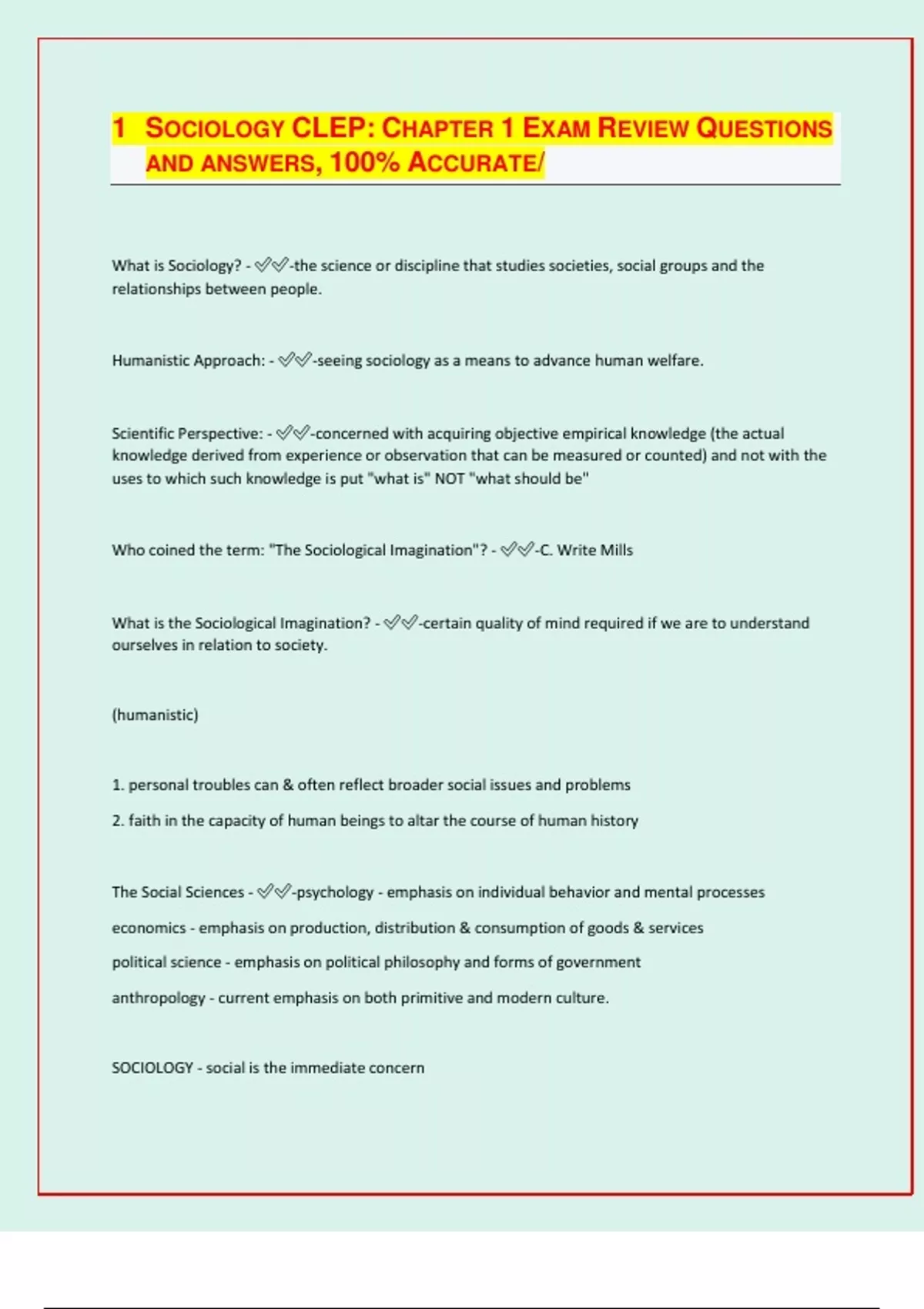 1 SOCIOLOGY CLEP: CHAPTER 1 EXAM REVIEW QUESTIONS AND ANSWERS, 100% ACCURATE/

What is Sociology? - ✅✅-the science or discipline that studies societies, social groups and the relationships between people.

Humanistic Approach: - ✅✅-seeing sociology as a means to advance human welfare.

Scientific Perspective: - ✅✅-concerned with acquiring objective empirical knowledge (the actual knowledge derived from experience or observation that can be measured or counted) and not with the uses to which such knowledge is put "what is" NOT "what should be"

Who coined the term: "The Sociological Imagination"? - ✅✅-C. Write Mills

What is the Sociological Imagination? - ✅✅-certain quality of mind required if we are to understand ourselves in relation to society.

(humanistic)

1. personal troubles can & often reflect broader social issues and problems

2. faith in the capacity of human beings to altar the course of human history

The Social Sciences - ✅✅-psychology - emphasis on individual behavior and mental processes

economics - emphasis on production, distribution & consumption of goods & services

political science - emphasis on political philosophy and forms of government

anthropology - current emphasis on both primitive and modern culture.

SOCIOLOGY - social is the immediate concern